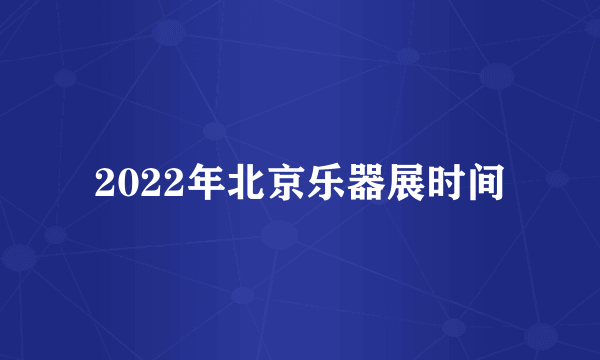 2022年北京乐器展时间